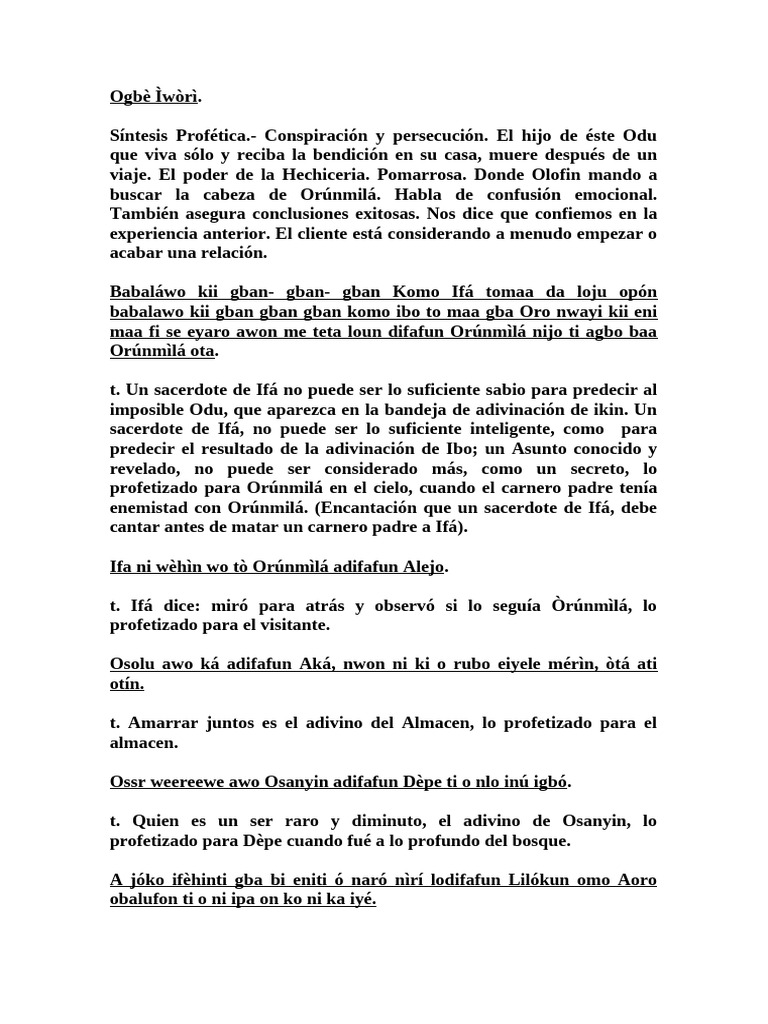 Ogbè Ìwòrì.

Síntesis Profética.- Conspiración y persecución. El hijo de éste Odu que viva sólo y reciba la bendición en su casa, muere después de un viaje. El poder de la Hechiceria. Pomarrosa. Donde Olofin mando a buscar la cabeza de Orúnmilá. Habla de confusión emocional. También asegura conclusiones exitosas. Nos dice que confiemos en la experiencia anterior. El cliente está considerando a menudo empezar o acabar una relación.

Babaláwo kii gban- gban- gban Komo Ifá tomaa da loju opón babalawo kii gban gban gban komo ibo to maa gba Oro nwayi kii eni maa fi se eyaro awon me teta loun difafun Orúnmìlá nijo ti agbo baa Orúnmìlá ota.

t. Un sacerdote de Ifá no puede ser lo suficiente sabio para predecir al imposible Odu, que aparezca en la bandeja de adivinación de ikin. Un sacerdote de Ifá, no puede ser lo suficiente inteligente, como para predecir el resultado de la adivinación de Ibo; un Asunto conocido y revelado, no puede ser considerado más, como un secreto, lo profetizado para Orúnmilá en el cielo, cuando el carnero padre tenía enemistad con Orúnmilá. (Encantación que un sacerdote de Ifá, debe cantar antes de matar un carnero padre a Ifá).

Ifa ni wèhìn wo tò Orúnmìlá adifafun Alejo.

t. Ifá dice: miró para atrás y observó si lo seguía Òrúnmìlá, lo profetizado para el visitante.

Osolu awo ká adifafun Aká, nwon ni ki o rubo eiyele mérìn, òtá ati otín.

t. Amarrar juntos es el adivino del Almacen, lo profetizado para el almacen.

Ossr weereewe awo Osanyin adifafun Dèpe ti o nlo inú igbó.

t. Quien es un ser raro y diminuto, el adivino de Osanyin, lo profetizado para Dèpe cuando fué a lo profundo del bosque.

A jóko ifèhinti gba bi eniti ó naró nìrí lodifafun Lilókun omo Aoro obalufon ti o ni ipa on ko ni ka iyé.